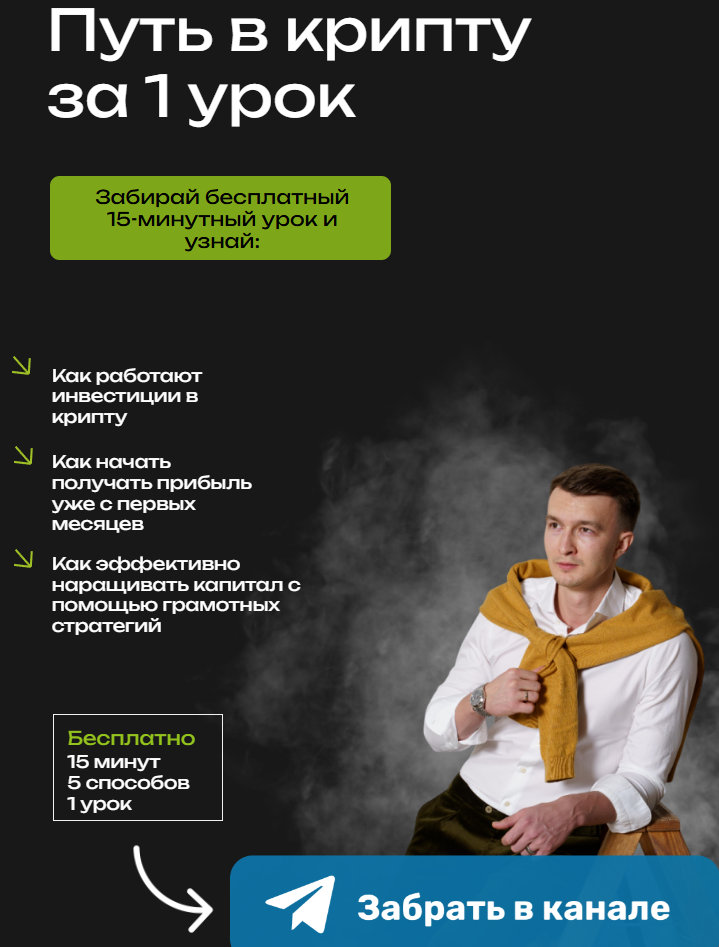 Путь в крипту за 1 урок

Забирай бесплатный 15-минутный урок и узнай:

↘ Как работают инвестиции в крипту

↘ Как начать получать прибыль уже с первых месяцев

↘ Как эффективно наращивать капитал с помощью грамотных стратегий

Бесплатно
15 минут
5 способов
1 урок

Забрать в канале